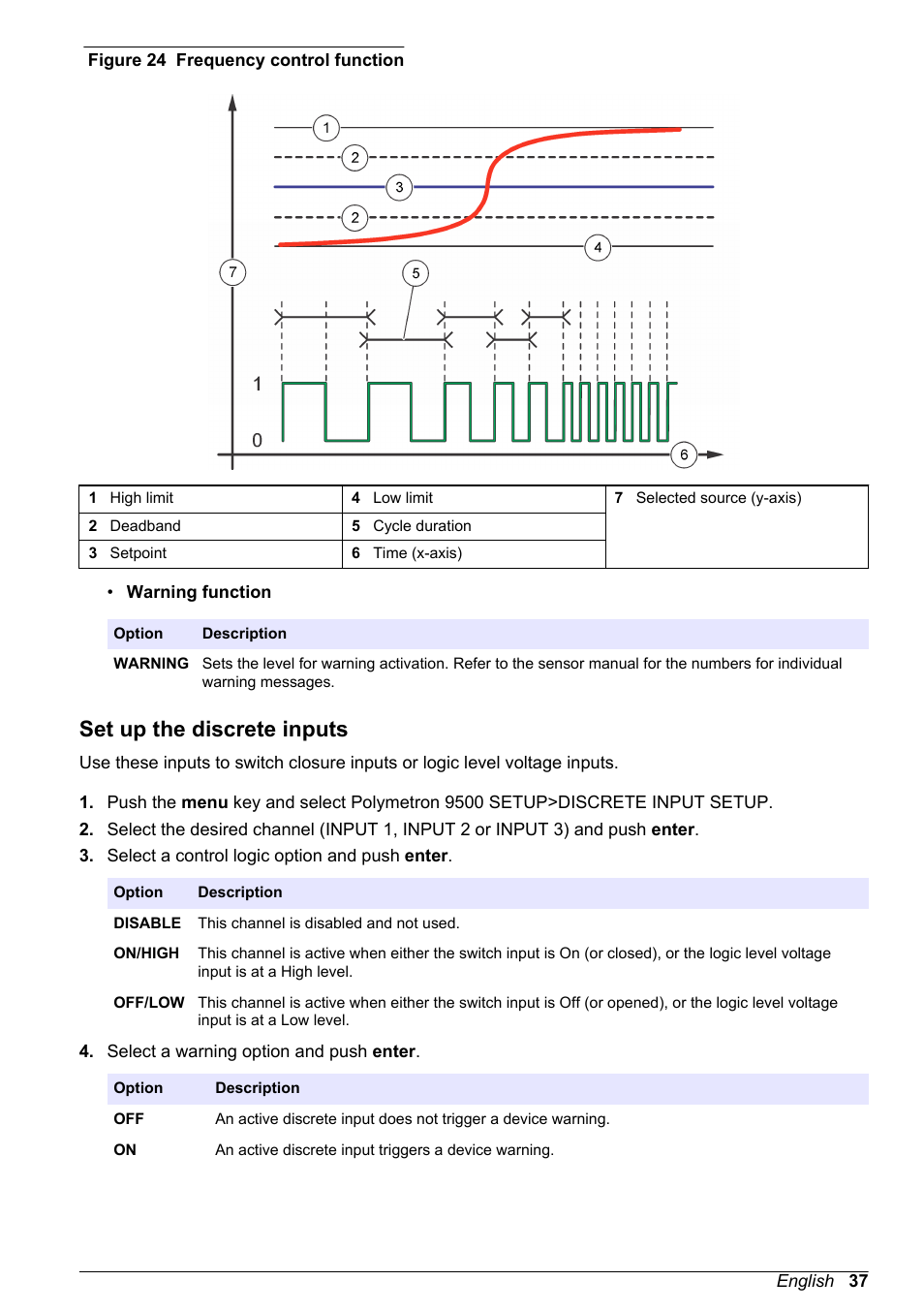 Figure 24 Frequency control function

1
2
3
2
4
7
5
1
0
6

| 1 High limit | 4 Low limit | 7 Selected source (y-axis) |
|---|---|---|
| 2 Deadband | 5 Cycle duration | |
| 3 Setpoint | 6 Time (x-axis) | |

• Warning function

| Option | Description |
|---|---|
| WARNING | Sets the level for warning activation. Refer to the sensor manual for the numbers for individual warning messages. |

Set up the discrete inputs

Use these inputs to switch closure inputs or logic level voltage inputs.

1. Push the menu key and select Polymetron 9500 SETUP>DISCRETE INPUT SETUP.
2. Select the desired channel (INPUT 1, INPUT 2 or INPUT 3) and push enter.
3. Select a control logic option and push enter.

| Option | Description |
|---|---|
| DISABLE | This channel is disabled and not used. |
| ON/HIGH | This channel is active when either the switch input is On (or closed), or the logic level voltage input is at a High level. |
| OFF/LOW | This channel is active when either the switch input is Off (or opened), or the logic level voltage input is at a Low level. |

4. Select a warning option and push enter.

| Option | Description |
|---|---|
| OFF | An active discrete input does not trigger a device warning. |
| ON | An active discrete input triggers a device warning. |

English 37